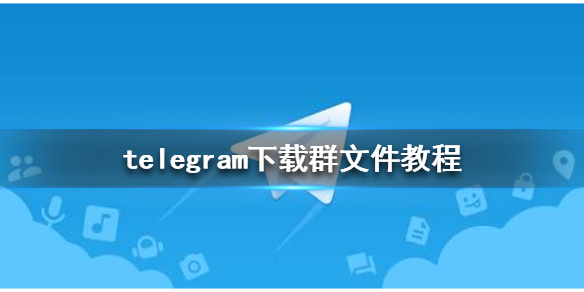 telegram下载群文件教程